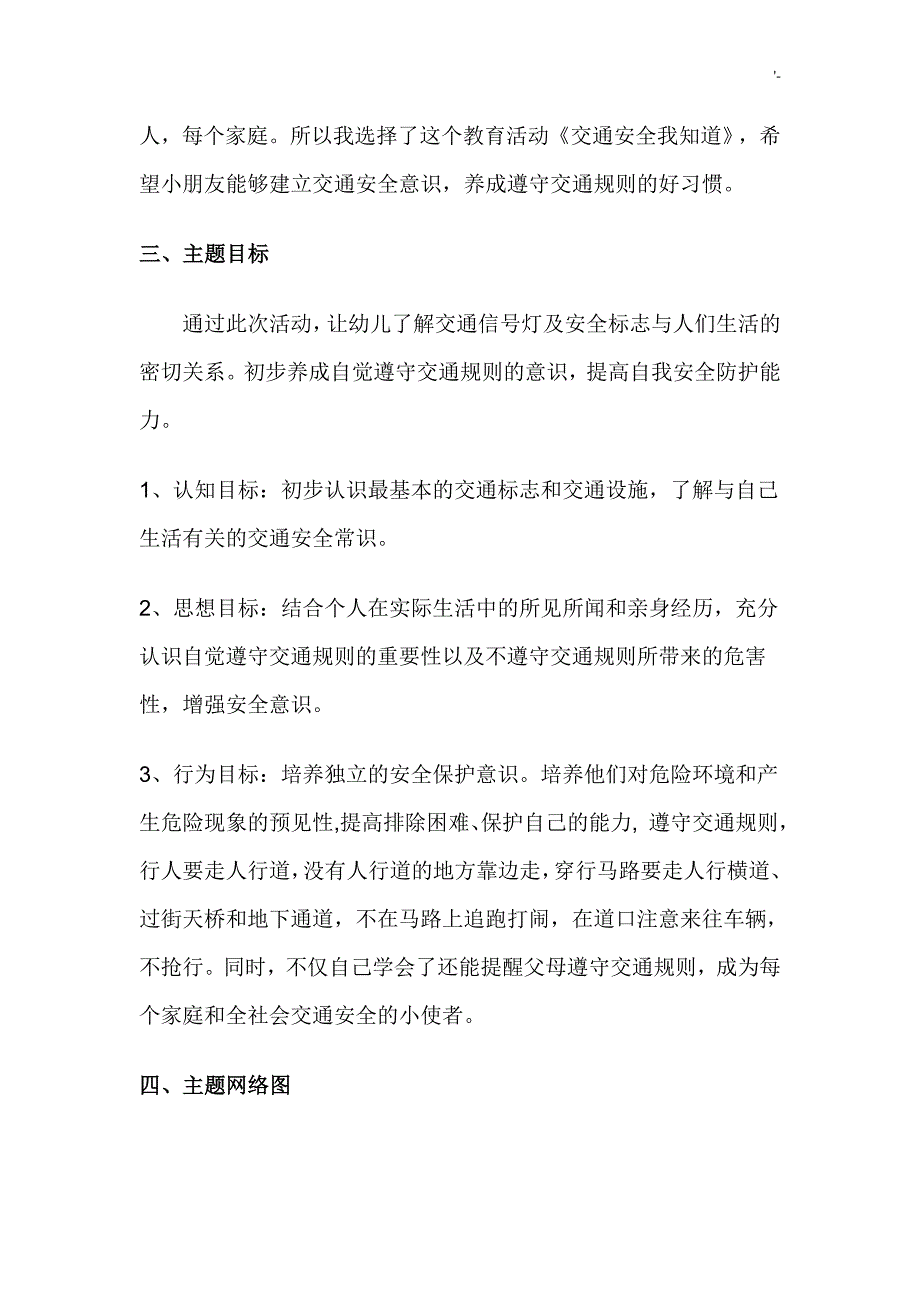 '-

人，每个家庭。所以我选择了这个教育活动《交通安全我知道》，希望小朋友能够建立交通安全意识，养成遵守交通规则的好习惯。

三、主题目标

通过此次活动，让幼儿了解交通信号灯及安全标志与人们生活的密切关系。初步养成自觉遵守交通规则的意识，提高自我安全防护能力。

1、认知目标：初步认识最基本的交通标志和交通设施，了解与自己生活有关的交通安全常识。

2、思想目标：结合个人在实际生活中的所见所闻和亲身经历，充分认识自觉遵守交通规则的重要性以及不遵守交通规则所带来的危害性，增强安全意识。

3、行为目标：培养独立的安全保护意识。培养他们对危险环境和产生危险现象的预见性,提高排除困难、保护自己的能力, 遵守交通规则，行人要走人行道，没有人行道的地方靠边走，穿行马路要走人行横道、过街天桥和地下通道，不在马路上追跑打闹，在道口注意来往车辆，不抢行。同时，不仅自己学会了还能提醒父母遵守交通规则，成为每个家庭和全社会交通安全的小使者。

四、主题网络图